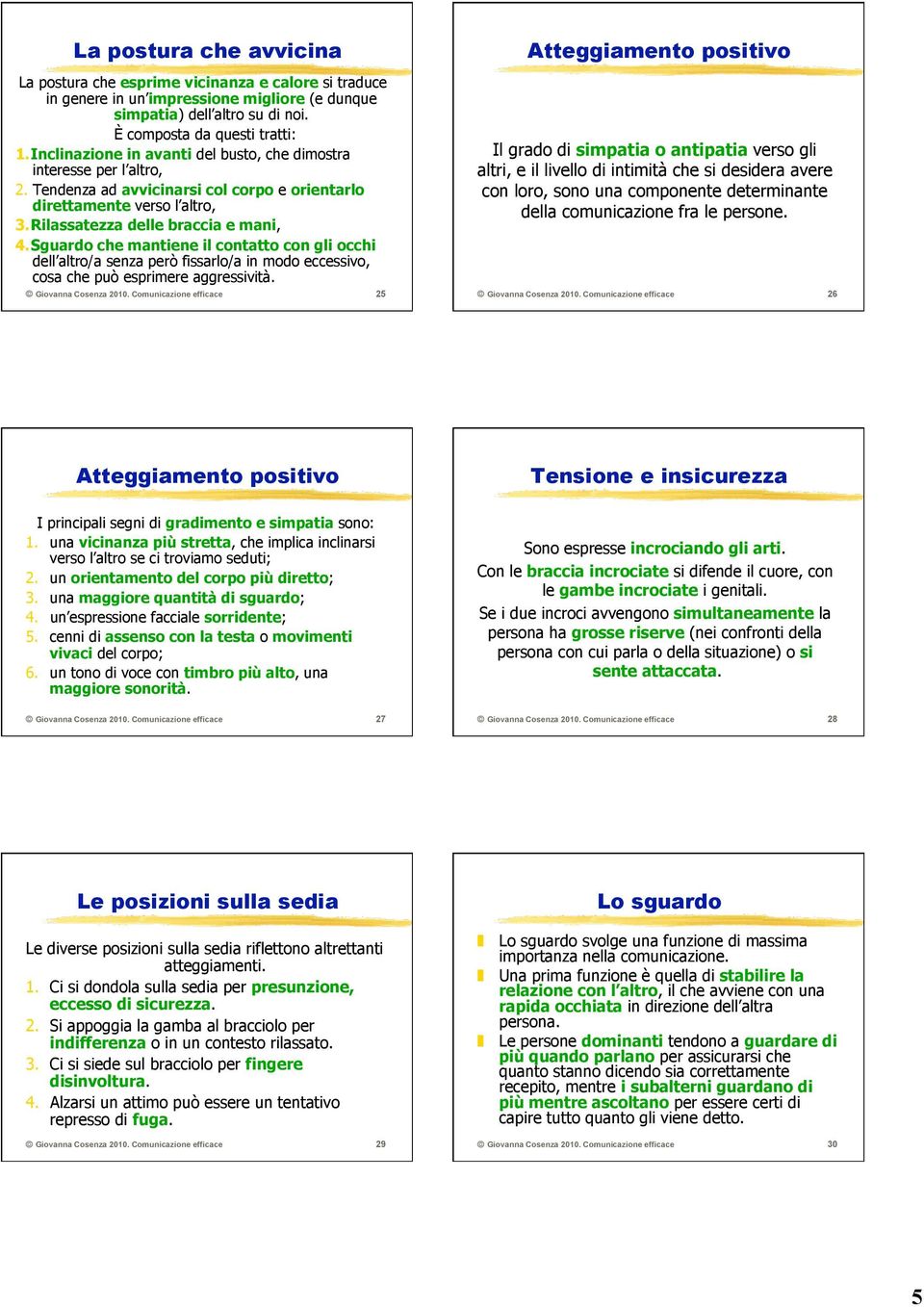 La postura che avvicina

La postura che esprime vicinanza e calore si traduce in genere in un'impressione migliore (e dunque simpatia) dell'altro su di noi.
È composta da questi tratti:
1. Inclinazione in avanti del busto, che dimostra interesse per l'altro,
2. Tendenza ad avvicinarsi col corpo e orientarlo direttamente verso l'altro,
3. Rilassatezza delle braccia e mani,
4. Sguardo che mantiene il contatto con gli occhi dell'altro/a senza però fissarlo/a in modo eccessivo, cosa che può esprimere aggressività.

© Giovanna Cosenza 2010. Comunicazione efficace 25

Atteggiamento positivo

Il grado di simpatia o antipatia verso gli altri, e il livello di intimità che si desidera avere con loro, sono una componente determinante della comunicazione fra le persone.

© Giovanna Cosenza 2010. Comunicazione efficace 26

Atteggiamento positivo

I principali segni di gradimento e simpatia sono:
1. una vicinanza più stretta, che implica inclinarsi verso l'altro se ci troviamo seduti;
2. un orientamento del corpo più diretto;
3. una maggiore quantità di sguardo;
4. un'espressione facciale sorridente;
5. cenni di assenso con la testa o movimenti vivaci del corpo;
6. un tono di voce con timbro più alto, una maggiore sonorità.

© Giovanna Cosenza 2010. Comunicazione efficace 27

Tensione e insicurezza

Sono espresse incrociando gli arti.
Con le braccia incrociate si difende il cuore, con le gambe incrociate i genitali.
Se i due incroci avvengono simultaneamente la persona ha grosse riserve (nei confronti della persona con cui parla o della situazione) o si sente attaccata.

© Giovanna Cosenza 2010. Comunicazione efficace 28

Le posizioni sulla sedia

Le diverse posizioni sulla sedia riflettono altrettanti atteggiamenti.
1. Ci si dondola sulla sedia per presunzione, eccesso di sicurezza.
2. Si appoggia la gamba al bracciolo per indifferenza o in un contesto rilassato.
3. Ci si siede sul bracciolo per fingere disinvoltura.
4. Alzarsi un attimo può essere un tentativo represso di fuga.

© Giovanna Cosenza 2010. Comunicazione efficace 29

Lo sguardo

Lo sguardo svolge una funzione di massima importanza nella comunicazione.
Una prima funzione è quella di stabilire la relazione con l'altro, il che avviene con una rapida occhiata in direzione dell'altra persona.
Le persone dominanti tendono a guardare di più quando parlano per assicurarsi che quanto stanno dicendo sia correttamente recepito, mentre i subalterni guardano di più mentre ascoltano per essere certi di capire tutto quanto gli viene detto.

© Giovanna Cosenza 2010. Comunicazione efficace 30

5